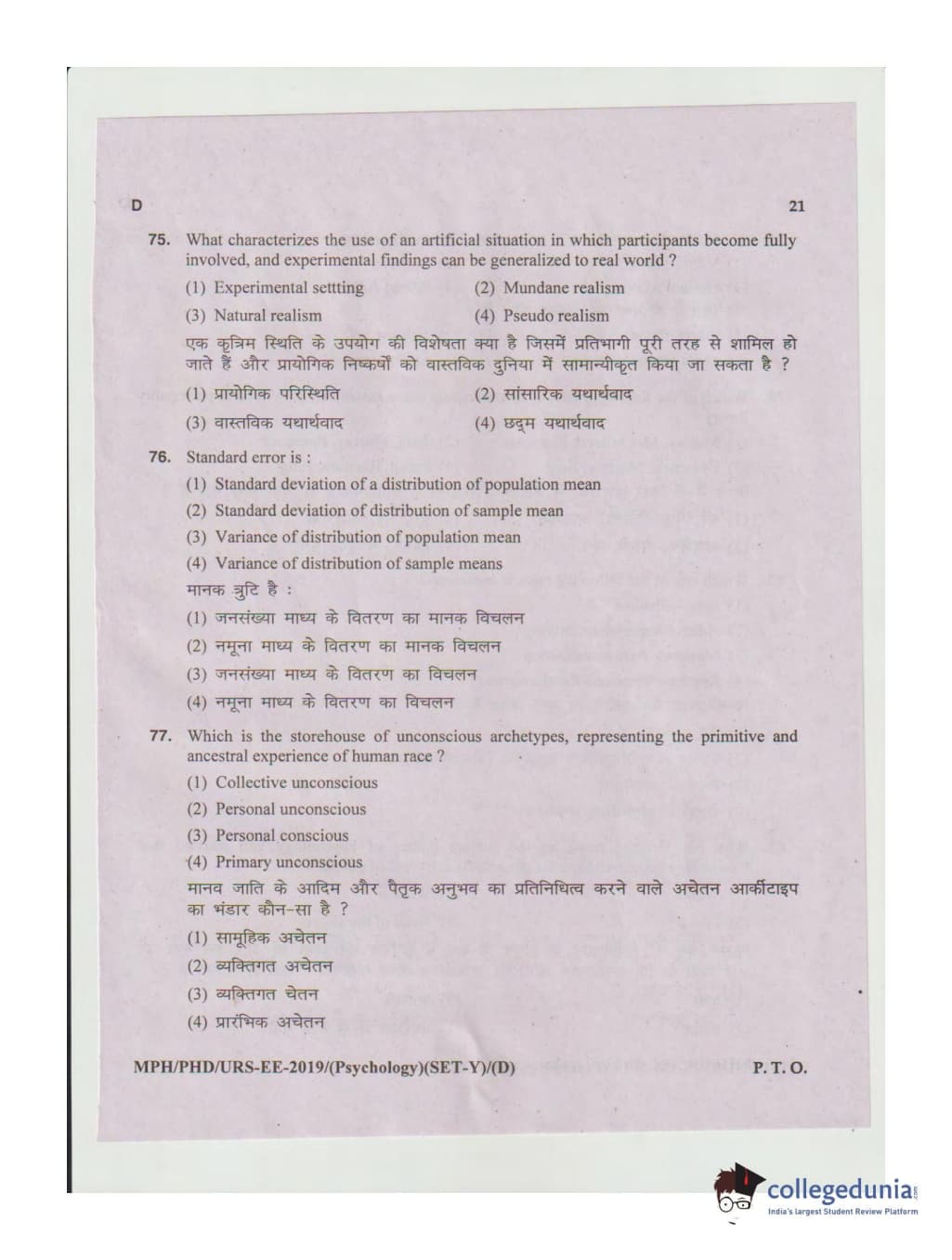 D

21

75. What characterizes the use of an artificial situation in which participants become fully involved, and experimental findings can be generalized to real world ?

(1) Experimental settting
(2) Mundane realism
(3) Natural realism
(4) Pseudo realism

एक कृत्रिम स्थिति के उपयोग की विशेषता क्या है जिसमें प्रतिभागी पूरी तरह से शामिल हो जाते हैं और प्रायोगिक निष्कर्षों को वास्तविक दुनिया में सामान्यीकृत किया जा सकता है ?

(1) प्रायोगिक परिस्थिति
(2) सांसारिक यथार्थवाद
(3) वास्तविक यथार्थवाद
(4) छद्म यथार्थवाद

76. Standard error is :

(1) Standard deviation of a distribution of population mean
(2) Standard deviation of distribution of sample mean
(3) Variance of distribution of population mean
(4) Variance of distribution of sample means

मानक त्रुटि है :

(1) जनसंख्या माध्य के वितरण का मानक विचलन
(2) नमूना माध्य के वितरण का मानक विचलन
(3) जनसंख्या माध्य के वितरण का विचलन
(4) नमूना माध्य के वितरण का विचलन

77. Which is the storehouse of unconscious archetypes, representing the primitive and ancestral experience of human race ?

(1) Collective unconscious
(2) Personal unconscious
(3) Personal conscious
(4) Primary unconscious

मानव जाति के आदिम और पैतृक अनुभव का प्रतिनिधित्व करने वाले अचेतन आर्कीटाइप का भंडार कौन-सा है ?

(1) सामूहिक अचेतन
(2) व्यक्तिगत अचेतन
(3) व्यक्तिगत चेतन
(4) प्रारंभिक अचेतन

MPH/PHD/URS-EE-2019/(Psychology)(SET-Y)/(D)

P. T. O.

collegedunia
India's largest Student Review Platform